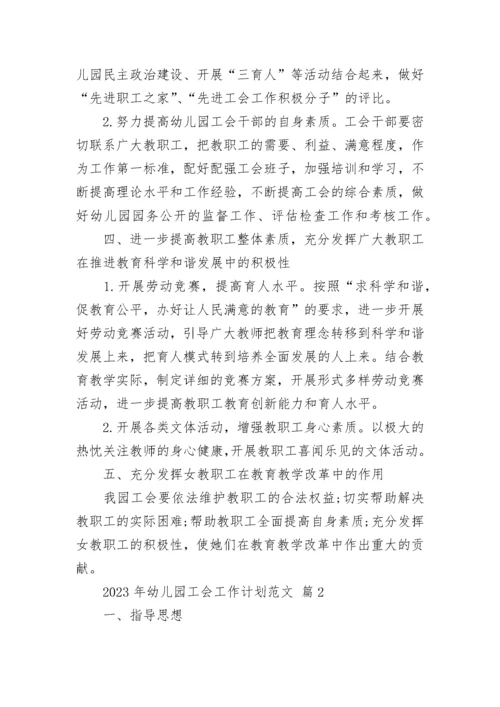 儿园民主政治建设、开展“三育人”等活动结合起来，做好“先进职工之家”、“先进工会工作积极分子”的评比。

2.努力提高幼儿园工会干部的自身素质。工会干部要密切联系广大教职工，把教职工的需要、利益、满意程度，作为工作第一标准，配好配强工会班子，加强培训和学习，不断提高理论水平和工作经验，不断提高工会的综合素质，做好幼儿园园务公开的监督工作、评估检查工作和考核工作。

四、进一步提高教职工整体素质，充分发挥广大教职工在推进教育科学和谐发展中的积极性

1.开展劳动竞赛，提高育人水平。按照“求科学和谐，促教育公平，办好让人民满意的教育”的要求，进一步开展好劳动竞赛活动，引导广大教师把教育理念转移到科学和谐发展上来，把育人模式转到培养全面发展的人上来。结合教育教学实际，制定详细的竞赛方案，开展形式多样劳动竞赛活动，进一步提高教职工教育创新能力和育人水平。

2.开展各类文体活动，增强教职工身心素质。以极大的热忱关注教师的身心健康，开展教职工喜闻乐见的文体活动。

五、充分发挥女教职工在教育教学改革中的作用

我园工会要依法维护教职工的合法权益;切实帮助解决教职工的实际困难;帮助教职工全面提高自身素质;充分发挥女教职工的积极性，使她们在教育教学改革中作出重大的贡献。

2023 年幼儿园工会工作计划范文 篇 2

一、指导思想